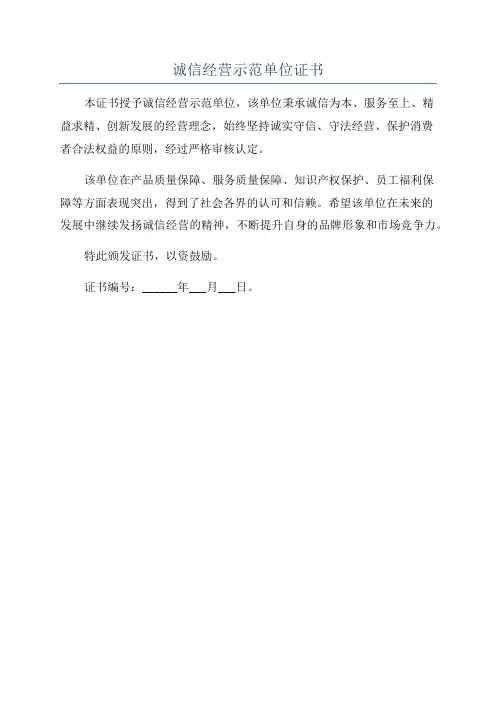 诚信经营示范单位证书

本证书授予诚信经营示范单位，该单位秉承诚信为本、服务至上、精益求精、创新发展的经营理念，始终坚持诚实守信、守法经营、保护消费者合法权益的原则，经过严格审核认定。

该单位在产品质量保障、服务质量保障、知识产权保护、员工福利保障等方面表现突出，得到了社会各界的认可和信赖。希望该单位在未来的发展中继续发扬诚信经营的精神，不断提升自身的品牌形象和市场竞争力。

特此颁发证书，以资鼓励。

证书编号：______年___月___日。